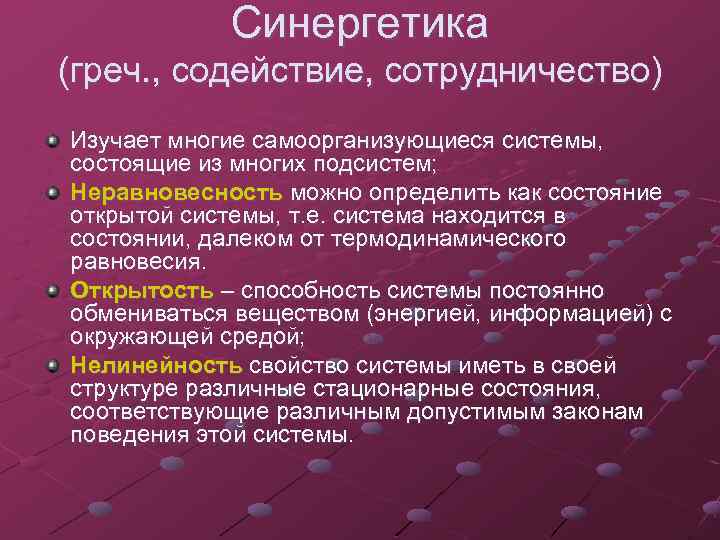 Синергетика
(греч., содействие, сотрудничество)

Изучает многие самоорганизующиеся системы, состоящие из многих подсистем;

Неравновесность можно определить как состояние открытой системы, т.е. система находится в состоянии, далеком от термодинамического равновесия.

Открытость – способность системы постоянно обмениваться веществом (энергией, информацией) с окружающей средой;

Нелинейность свойство системы иметь в своей структуре различные стационарные состояния, соответствующие различным допустимым законам поведения этой системы.